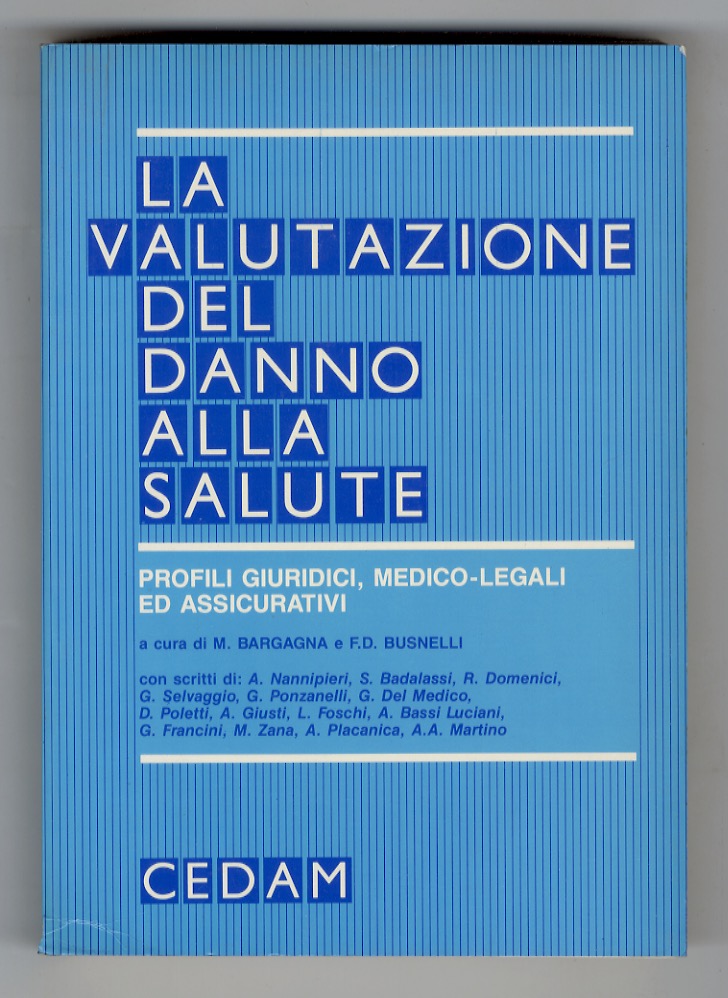 LA VALUTAZIONE DEL DANNO ALLA SALUTE

PROFILI GIURIDICI, MEDICO-LEGALI ED ASSICURATIVI

a cura di M. BARGAGNA e F.D. BUSNELLI

con scritti di: A. Nannipieri, S. Badalassi, R. Domenici, G. Selvaggio, G. Ponzanelli, G. Del Medico, D. Poletti, A. Giusti, L. Foschi, A. Bassi Luciani, G. Francini, M. Zana, A. Placanica, A.A. Martino

CEDAM